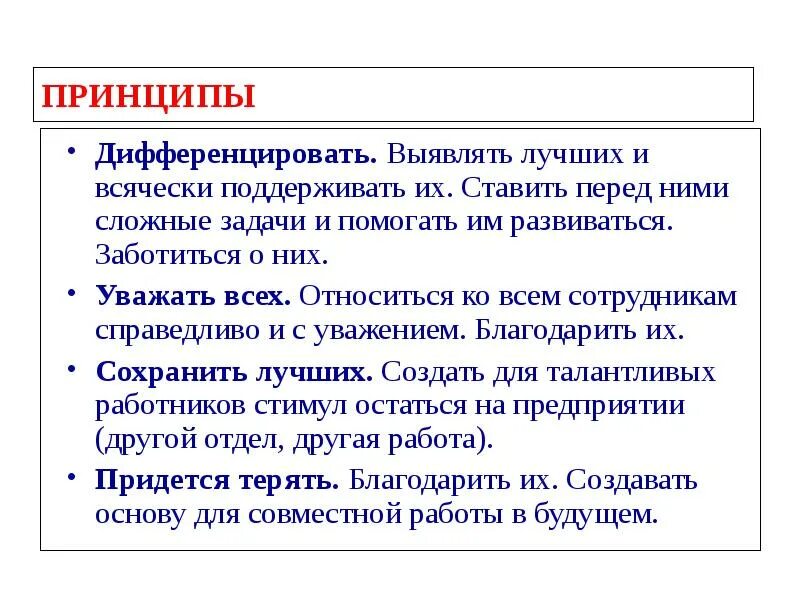 ПРИНЦИПЫ

• Дифференцировать. Выявлять лучших и всячески поддерживать их. Ставить перед ними сложные задачи и помогать им развиваться. Заботиться о них.

• Уважать всех. Относиться ко всем сотрудникам справедливо и с уважением. Благодарить их.

• Сохранить лучших. Создать для талантливых работников стимул остаться на предприятии (другой отдел, другая работа).

• Придется терять. Благодарить их. Создавать основу для совместной работы в будущем.